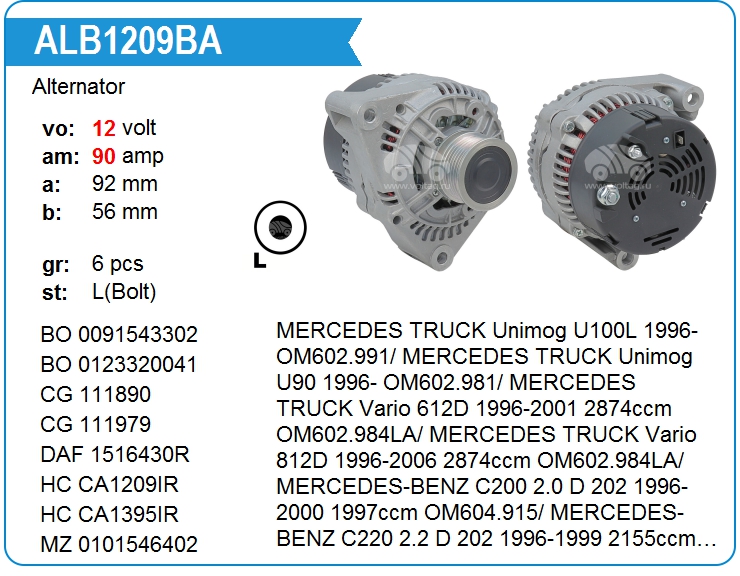 ALB1209BA

Alternator

vo: 12 volt
am: 90 amp
a: 92 mm
b: 56 mm

gr: 6 pcs
st: L(Bolt)

L

www.voltag.ru

www.voltag.ru

BO 0091543302
BO 0123320041
CG 111890
CG 111979
DAF 1516430R
HC CA1209IR
HC CA1395IR
MZ 0101546402

MERCEDES TRUCK Unimog U100L 1996- OM602.991/ MERCEDES TRUCK Unimog U90 1996- OM602.981/ MERCEDES TRUCK Vario 612D 1996-2001 2874ccm OM602.984LA/ MERCEDES TRUCK Vario 812D 1996-2006 2874ccm OM602.984LA/ MERCEDES-BENZ C200 2.0 D 202 1996-2000 1997ccm OM604.915/ MERCEDES-BENZ C220 2.2 D 202 1996-1999 2155ccm…